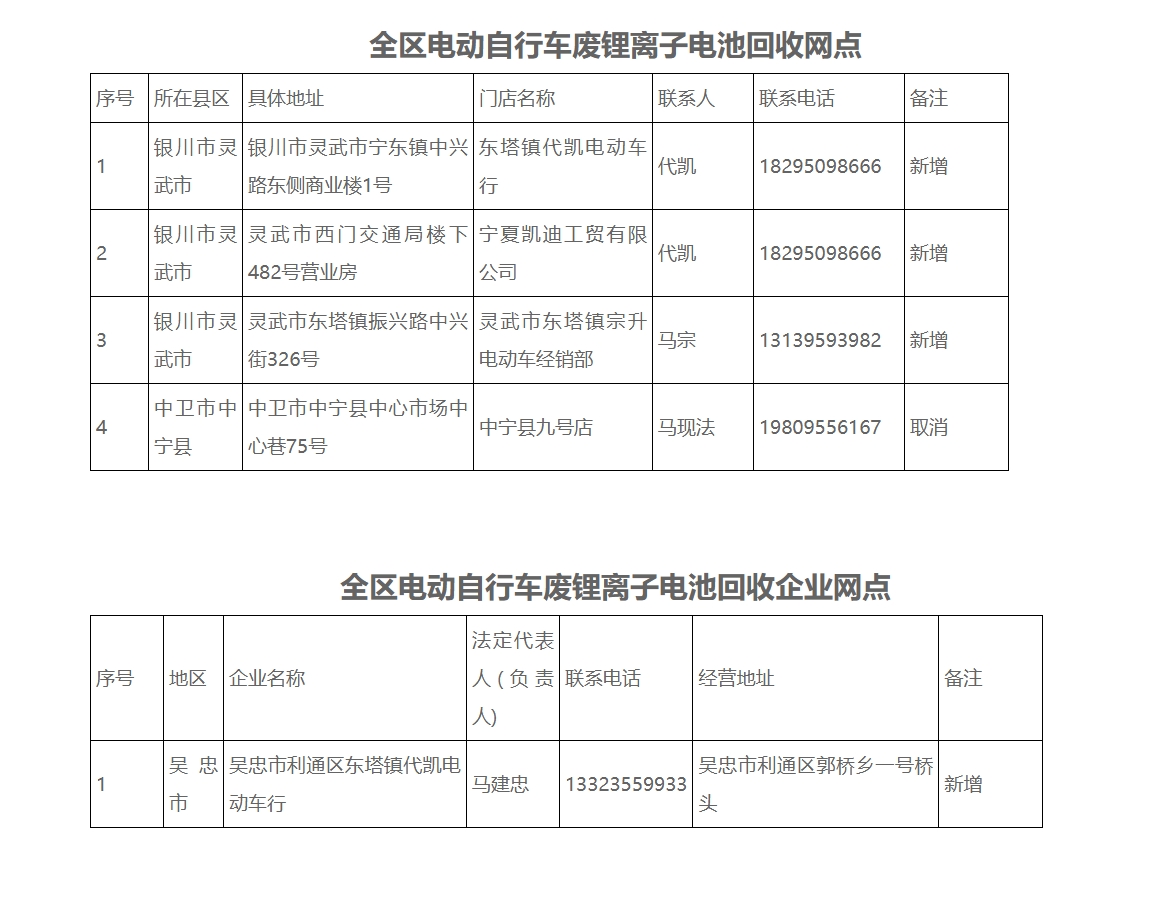 全区电动自行车废锂离子电池回收网点

| 序号 | 所在县区 | 具体地址 | 门店名称 | 联系人 | 联系电话 | 备注 |
|---|---|---|---|---|---|---|
| 1 | 银川市灵武市 | 银川市灵武市宁东镇中兴路东侧商业楼1号 | 东塔镇代凯电动车行 | 代凯 | 18295098666 | 新增 |
| 2 | 银川市灵武市 | 灵武市西门交通局楼下482号营业房 | 宁夏凯迪工贸有限公司 | 代凯 | 18295098666 | 新增 |
| 3 | 银川市灵武市 | 灵武市东塔镇振兴路中兴街326号 | 灵武市东塔镇宗升电动车经销部 | 马宗 | 13139593982 | 新增 |
| 4 | 中卫市中宁县 | 中卫市中宁县中心市场中心巷75号 | 中宁县九号店 | 马现法 | 19809556167 | 取消 |

全区电动自行车废锂离子电池回收企业网点

| 序号 | 地区 | 企业名称 | 法定代表人（负责人） | 联系电话 | 经营地址 | 备注 |
|---|---|---|---|---|---|---|
| 1 | 吴忠市 | 吴忠市利通区东塔镇代凯电动车行 | 马建忠 | 13323559933 | 吴忠市利通区郭桥乡一号桥头 | 新增 |